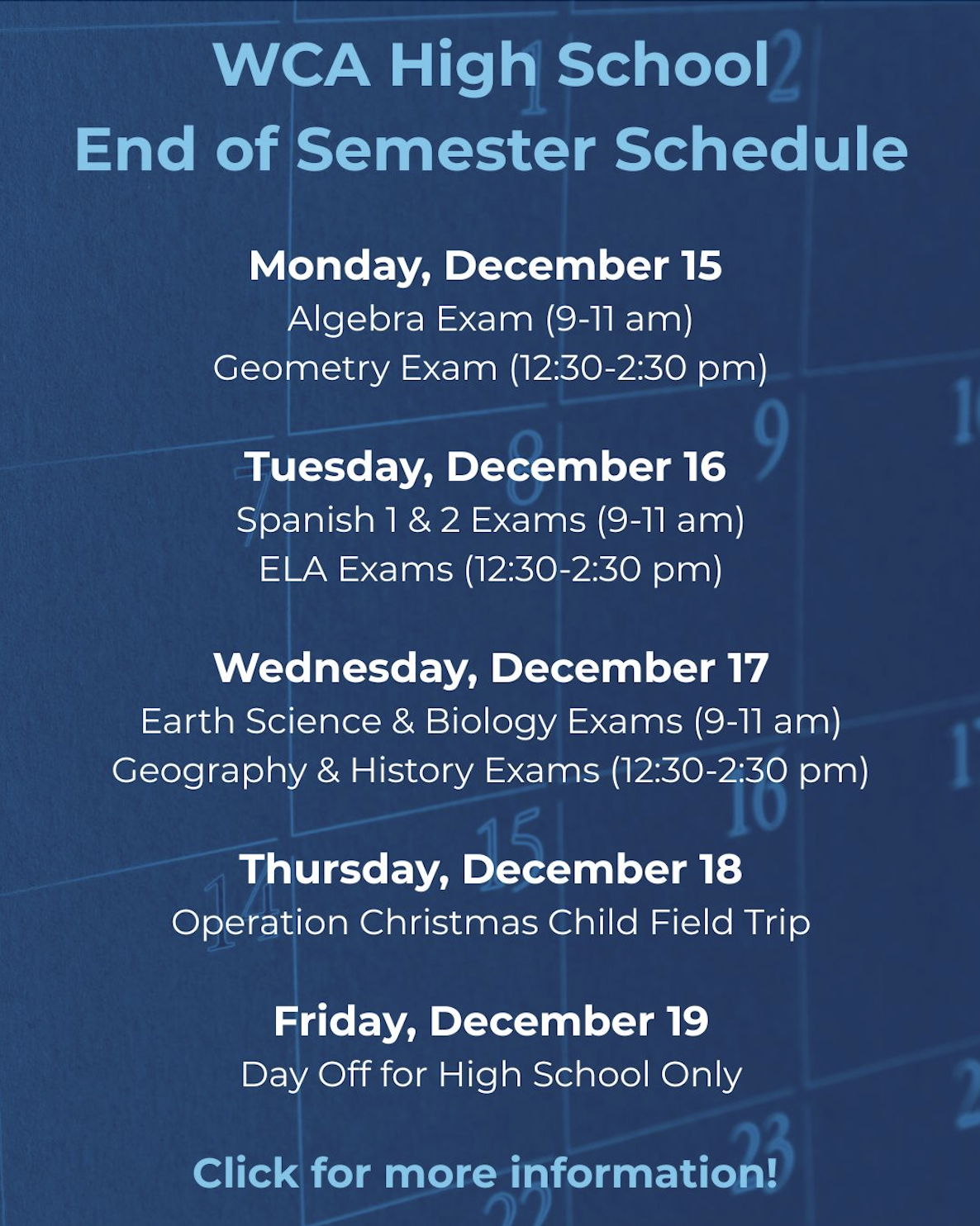 WCA High School
End of Semester Schedule

Monday, December 15
Algebra Exam (9-11 am)
Geometry Exam (12:30-2:30 pm)

Tuesday, December 16
Spanish 1 & 2 Exams (9-11 am)
ELA Exams (12:30-2:30 pm)

Wednesday, December 17
Earth Science & Biology Exams (9-11 am)
Geography & History Exams (12:30-2:30 pm)

Thursday, December 18
Operation Christmas Child Field Trip

Friday, December 19
Day Off for High School Only

Click for more information!